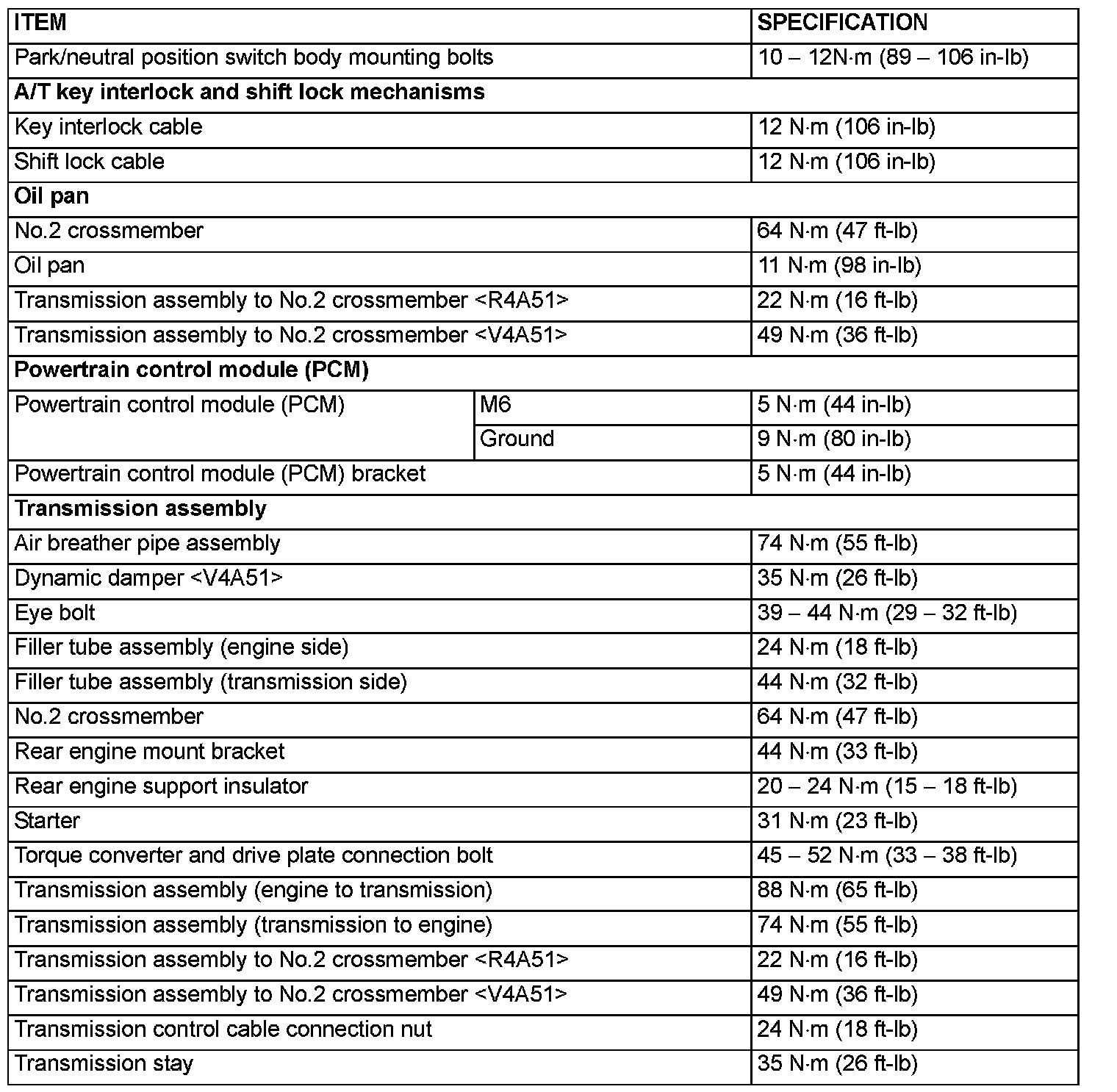 | ITEM | | SPECIFICATION |
|---|---|---|
| Park/neutral position switch body mounting bolts | | 10 – 12N·m (89 – 106 in-lb) |
| **A/T key interlock and shift lock mechanisms** | | |
| Key interlock cable | | 12 N·m (106 in-lb) |
| Shift lock cable | | 12 N·m (106 in-lb) |
| **Oil pan** | | |
| No.2 crossmember | | 64 N·m (47 ft-lb) |
| Oil pan | | 11 N·m (98 in-lb) |
| Transmission assembly to No.2 crossmember <R4A51> | | 22 N·m (16 ft-lb) |
| Transmission assembly to No.2 crossmember <V4A51> | | 49 N·m (36 ft-lb) |
| **Powertrain control module (PCM)** | | |
| Powertrain control module (PCM) | M6 | 5 N·m (44 in-lb) |
| | Ground | 9 N·m (80 in-lb) |
| Powertrain control module (PCM) bracket | | 5 N·m (44 in-lb) |
| **Transmission assembly** | | |
| Air breather pipe assembly | | 74 N·m (55 ft-lb) |
| Dynamic damper <V4A51> | | 35 N·m (26 ft-lb) |
| Eye bolt | | 39 – 44 N·m (29 – 32 ft-lb) |
| Filler tube assembly (engine side) | | 24 N·m (18 ft-lb) |
| Filler tube assembly (transmission side) | | 44 N·m (32 ft-lb) |
| No.2 crossmember | | 64 N·m (47 ft-lb) |
| Rear engine mount bracket | | 44 N·m (33 ft-lb) |
| Rear engine support insulator | | 20 – 24 N·m (15 – 18 ft-lb) |
| Starter | | 31 N·m (23 ft-lb) |
| Torque converter and drive plate connection bolt | | 45 – 52 N·m (33 – 38 ft-lb) |
| Transmission assembly (engine to transmission) | | 88 N·m (65 ft-lb) |
| Transmission assembly (transmission to engine) | | 74 N·m (55 ft-lb) |
| Transmission assembly to No.2 crossmember <R4A51> | | 22 N·m (16 ft-lb) |
| Transmission assembly to No.2 crossmember <V4A51> | | 49 N·m (36 ft-lb) |
| Transmission control cable connection nut | | 24 N·m (18 ft-lb) |
| Transmission stay | | 35 N·m (26 ft-lb) |